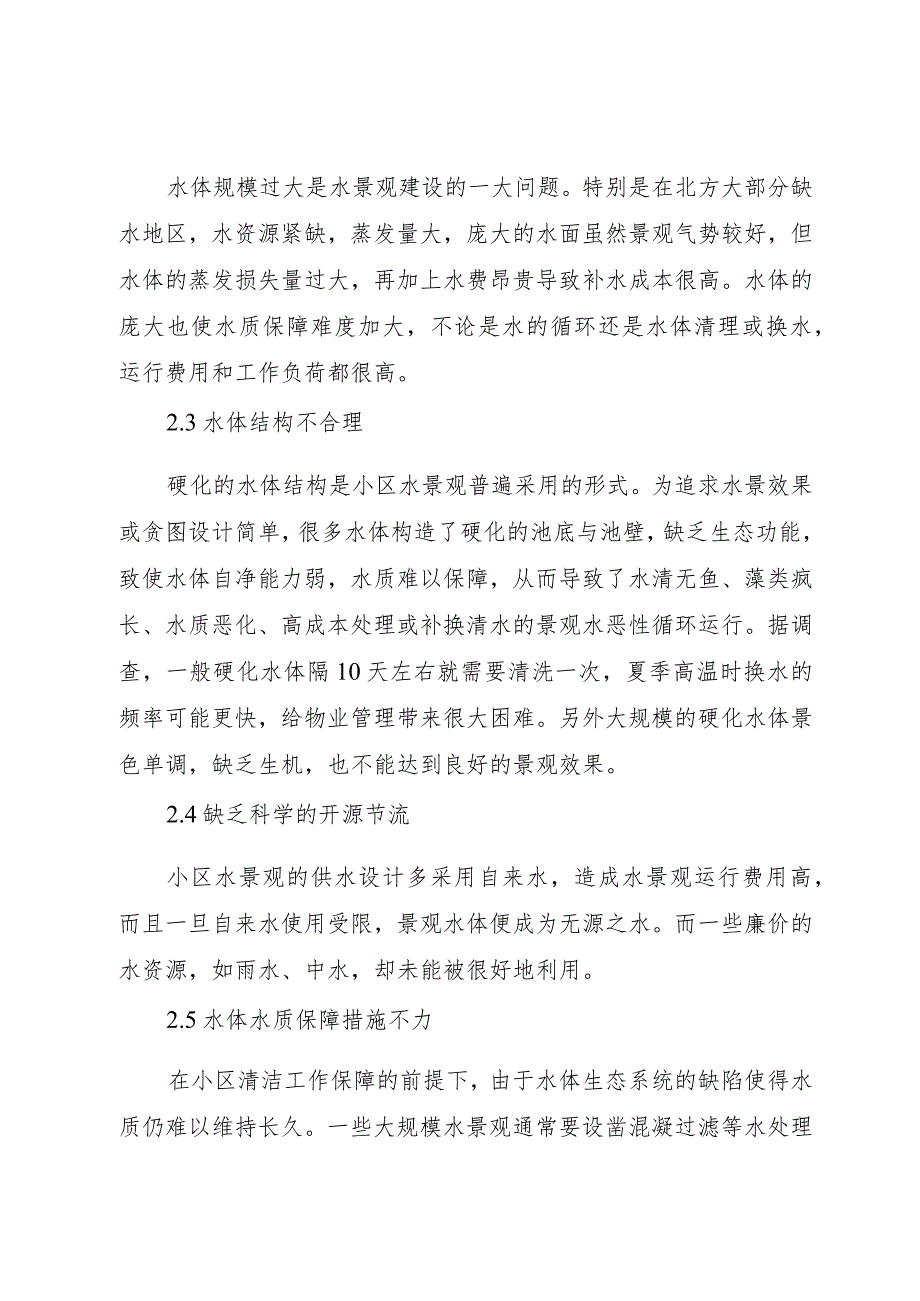 水体规模过大是水景观建设的一大问题。特别是在北方大部分缺水地区，水资源紧缺，蒸发量大，庞大的水面虽然景观气势较好，但水体的蒸发损失量过大，再加上水费昂贵导致补水成本很高。水体的庞大也使水质保障难度加大，不论是水的循环还是水体清理或换水，运行费用和工作负荷都很高。

2.3 水体结构不合理

硬化的水体结构是小区水景观普遍采用的形式。为追求水景效果或贪图设计简单，很多水体构造了硬化的池底与池壁，缺乏生态功能，致使水体自净能力弱，水质难以保障，从而导致了水清无鱼、藻类疯长、水质恶化、高成本处理或补换清水的景观水恶性循环运行。据调查，一般硬化水体隔 10 天左右就需要清洗一次，夏季高温时换水的频率可能更快，给物业管理带来很大困难。另外大规模的硬化水体景色单调，缺乏生机，也不能达到良好的景观效果。

2.4 缺乏科学的开源节流

小区水景观的供水设计多采用自来水，造成水景观运行费用高，而且一旦自来水使用受限，景观水体便成为无源之水。而一些廉价的水资源，如雨水、中水，却未能被很好地利用。

2.5 水体水质保障措施不力

在小区清洁工作保障的前提下，由于水体生态系统的缺陷使得水质仍难以维持长久。一些大规模水景观通常要设凿混凝过滤等水处理